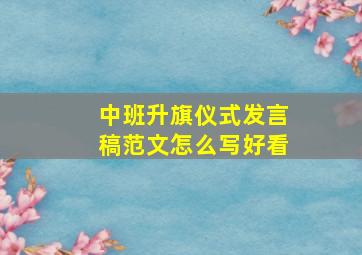 中班升旗仪式发言稿范文怎么写好看